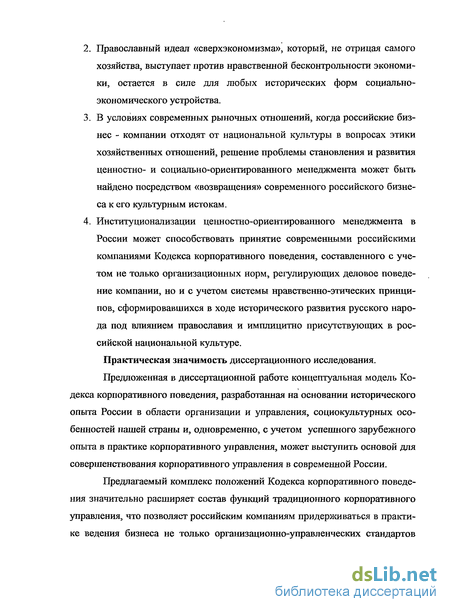 2. Православный идеал «сверхэкономизма», который, не отрицая самого хозяйства, выступает против нравственной бесконтрольности экономики, остается в силе для любых исторических форм социально-экономического устройства.

3. В условиях современных рыночных отношений, когда российские бизнес - компании отходят от национальной культуры в вопросах этики хозяйственных отношений, решение проблемы становления и развития ценностно- и социально-ориентированного менеджмента может быть найдено посредством «возвращения» современного российского бизнеса к его культурным истокам.

4. Институционализации ценностно-ориентированного менеджмента в России может способствовать принятие современными российскими компаниями Кодекса корпоративного поведения, составленного с учетом не только организационных норм, регулирующих деловое поведение компании, но и с учетом системы нравственно-этических принципов, сформировавшихся в ходе исторического развития русского народа под влиянием православия и имплицитно присутствующих в российской национальной культуре.

Практическая значимость диссертационного исследования.

Предложенная в диссертационной работе концептуальная модель Кодекса корпоративного поведения, разработанная на основании исторического опыта России в области организации и управления, социокультурных особенностей нашей страны и, одновременно, с учетом успешного зарубежного опыта в практике корпоративного управления, может выступить основой для совершенствования корпоративного управления в современной России.

Предлагаемый комплекс положений Кодекса корпоративного поведения значительно расширяет состав функций традиционного корпоративного управления, что позволяет российским компаниям придерживаться в практике ведения бизнеса не только организационно-управленческих стандартов

dsLib.net
библиотека диссертаций